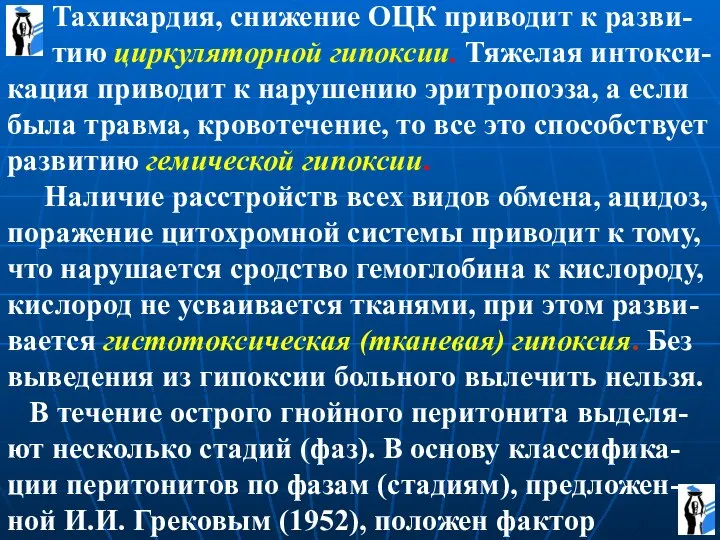 Тахикардия, снижение ОЦК приводит к развитию циркуляторной гипоксии. Тяжелая интоксикация приводит к нарушению эритропоэза, а если была травма, кровотечение, то все это способствует развитию гемической гипоксии.

Наличие расстройств всех видов обмена, ацидоз, поражение цитохромной системы приводит к тому, что нарушается сродство гемоглобина к кислороду, кислород не усваивается тканями, при этом развивается гистотоксическая (тканевая) гипоксия. Без выведения из гипоксии больного вылечить нельзя.

В течение острого гнойного перитонита выделяют несколько стадий (фаз). В основу классификации перитонитов по фазам (стадиям), предложенной И.И. Грековым (1952), положен фактор